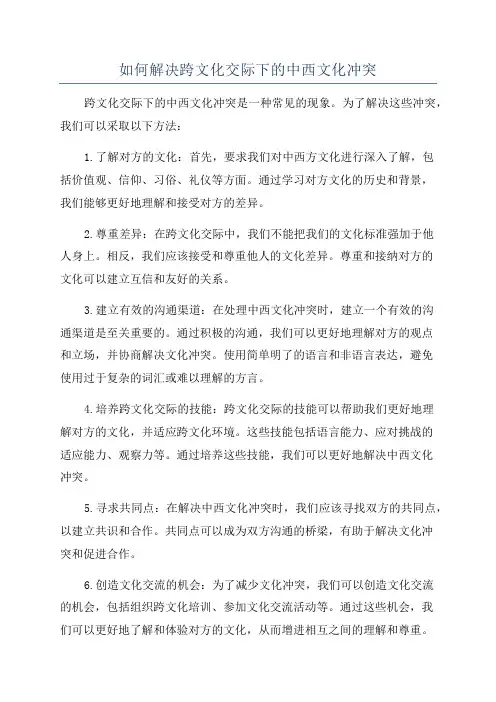 如何解决跨文化交际下的中西文化冲突

跨文化交际下的中西文化冲突是一种常见的现象。为了解决这些冲突，我们可以采取以下方法：

1.了解对方的文化：首先，要求我们对中西方文化进行深入了解，包括价值观、信仰、习俗、礼仪等方面。通过学习对方文化的历史和背景，我们能够更好地理解和接受对方的差异。

2.尊重差异：在跨文化交际中，我们不能把我们的文化标准强加于他人身上。相反，我们应该接受和尊重他人的文化差异。尊重和接纳对方的文化可以建立互信和友好的关系。

3.建立有效的沟通渠道：在处理中西文化冲突时，建立一个有效的沟通渠道是至关重要的。通过积极的沟通，我们可以更好地理解对方的观点和立场，并协商解决文化冲突。使用简单明了的语言和非语言表达，避免使用过于复杂的词汇或难以理解的方言。

4.培养跨文化交际的技能：跨文化交际的技能可以帮助我们更好地理解对方的文化，并适应跨文化环境。这些技能包括语言能力、应对挑战的适应能力、观察力等。通过培养这些技能，我们可以更好地解决中西文化冲突。

5.寻求共同点：在解决中西文化冲突时，我们应该寻找双方的共同点，以建立共识和合作。共同点可以成为双方沟通的桥梁，有助于解决文化冲突和促进合作。

6.创造文化交流的机会：为了减少文化冲突，我们可以创造文化交流的机会，包括组织跨文化培训、参加文化交流活动等。通过这些机会，我们可以更好地了解和体验对方的文化，从而增进相互之间的理解和尊重。